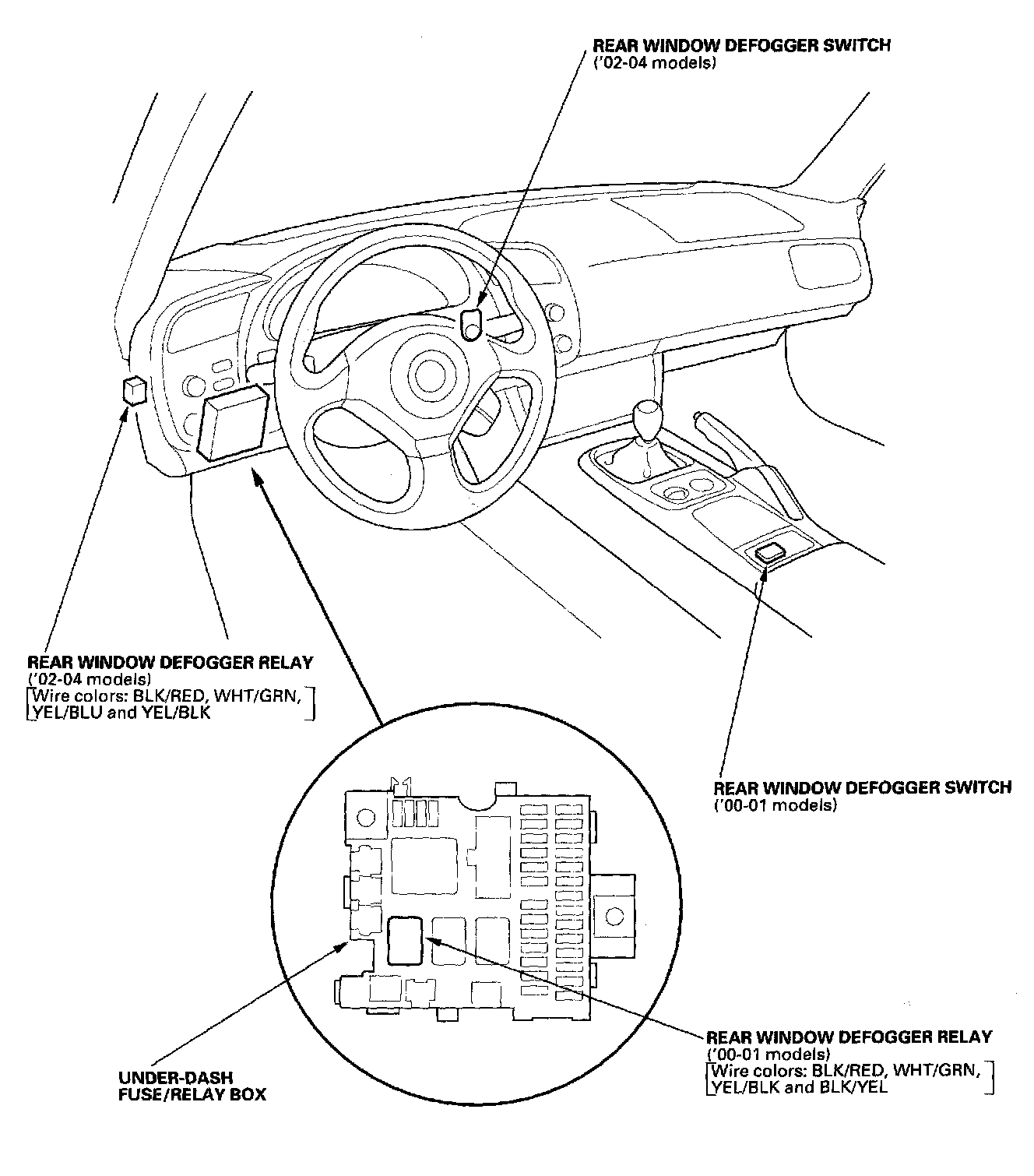 REAR WINDOW DEFOGGER SWITCH
('02-04 models)

REAR WINDOW DEFOGGER RELAY
('02-04 models)
[Wire colors: BLK/RED, WHT/GRN, YEL/BLU and YEL/BLK]

REAR WINDOW DEFOGGER SWITCH
('00-01 models)

REAR WINDOW DEFOGGER RELAY
('00-01 models)
[Wire colors: BLK/RED, WHT/GRN, YEL/BLK and BLK/YEL]

UNDER-DASH FUSE/RELAY BOX